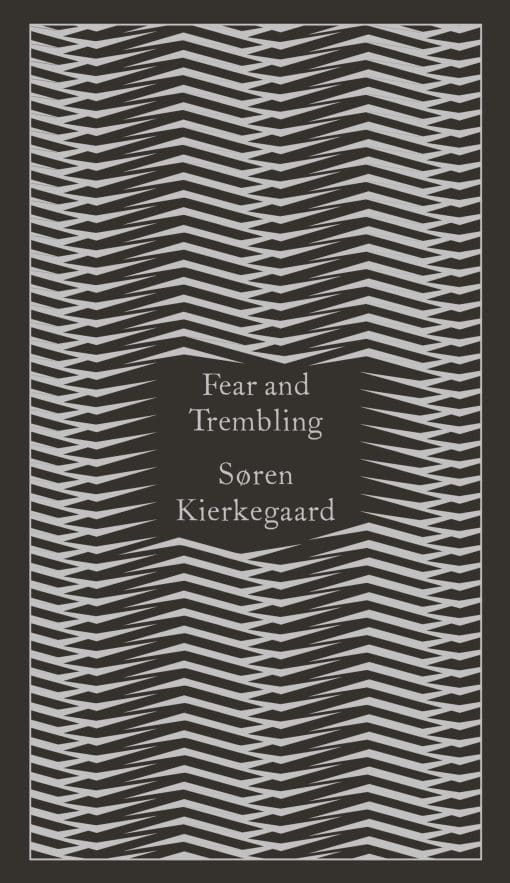 Fear and Trembling

Søren Kierkegaard